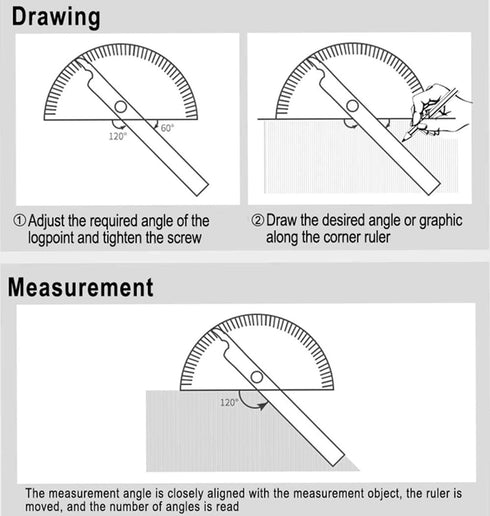 Drawing

120°

60°

① Adjust the required angle of the logpoint and tighten the screw

② Draw the desired angle or graphic along the corner ruler

Measurement

120°

The measurement angle is closely aligned with the measurement object, the ruler is moved, and the number of angles is read